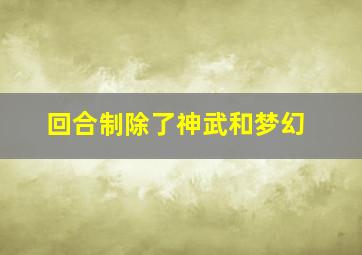 回合制除了神武和梦幻